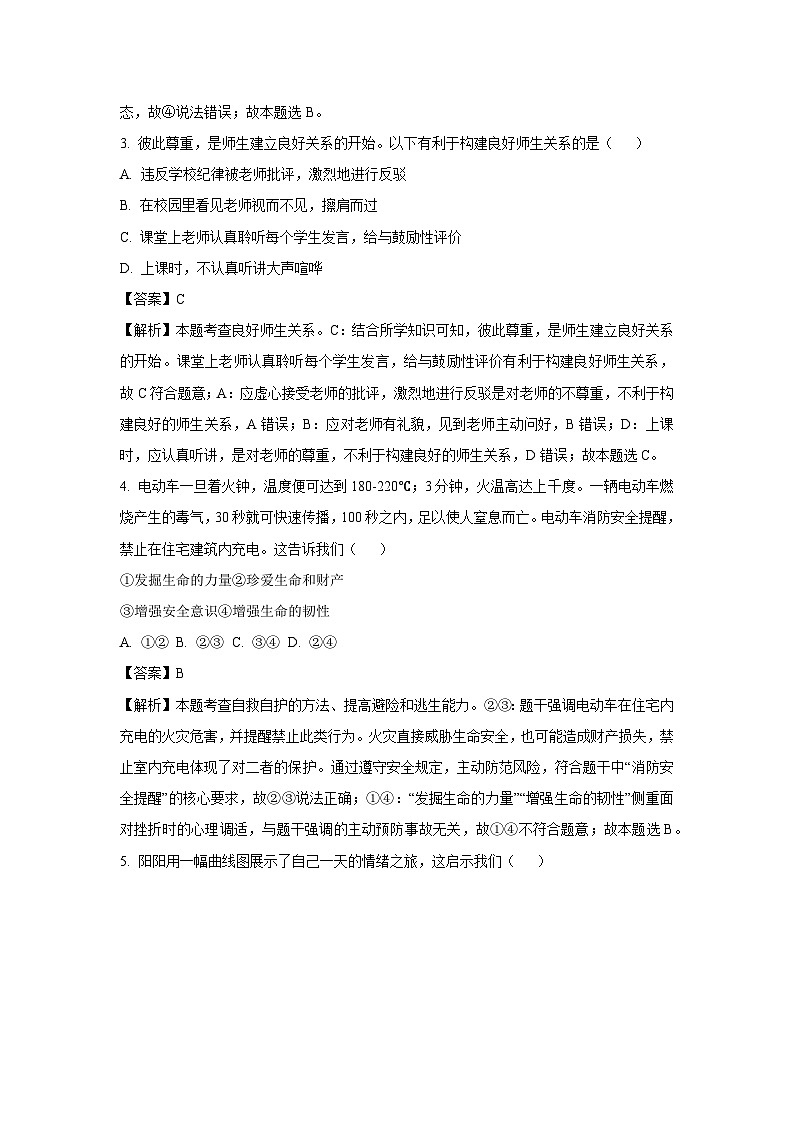 态，故④说法错误；故本题选 B。

3. 彼此尊重，是师生建立良好关系的开始。以下有利于构建良好师生关系的是（　　）

A. 违反学校纪律被老师批评，激烈地进行反驳

B. 在校园里看见老师视而不见，擦肩而过

C. 课堂上老师认真聆听每个学生发言，给与鼓励性评价

D. 上课时，不认真听讲大声喧哗

【答案】C

【解析】本题考查良好师生关系。C：结合所学知识可知，彼此尊重，是师生建立良好关系的开始。课堂上老师认真聆听每个学生发言，给与鼓励性评价有利于构建良好师生关系，故 C 符合题意；A：应虚心接受老师的批评，激烈地进行反驳是对老师的不尊重，不利于构建良好的师生关系，A 错误；B：应对老师有礼貌，见到老师主动问好，B 错误；D：上课时，应认真听讲，是对老师的尊重，不利于构建良好的师生关系，D 错误；故本题选 C。

4. 电动车一旦着火钟，温度便可达到 180-220℃；3 分钟，火温高达上千度。一辆电动车燃烧产生的毒气，30 秒就可快速传播，100 秒之内，足以使人窒息而亡。电动车消防安全提醒，禁止在住宅建筑内充电。这告诉我们（　　）

①发掘生命的力量②珍爱生命和财产

③增强安全意识④增强生命的韧性

A. ①② B. ②③ C. ③④ D. ②④

【答案】B

【解析】本题考查自救自护的方法、提高避险和逃生能力。②③：题干强调电动车在住宅内充电的火灾危害，并提醒禁止此类行为。火灾直接威胁生命安全，也可能造成财产损失，禁止室内充电体现了对二者的保护。通过遵守安全规定，主动防范风险，符合题干中“消防安全提醒”的核心要求，故②③说法正确；①④：“发掘生命的力量”“增强生命的韧性”侧重面对挫折时的心理调适，与题干强调的主动预防事故无关，故①④不符合题意；故本题选 B。

5. 阳阳用一幅曲线图展示了自己一天的情绪之旅，这启示我们（　　）